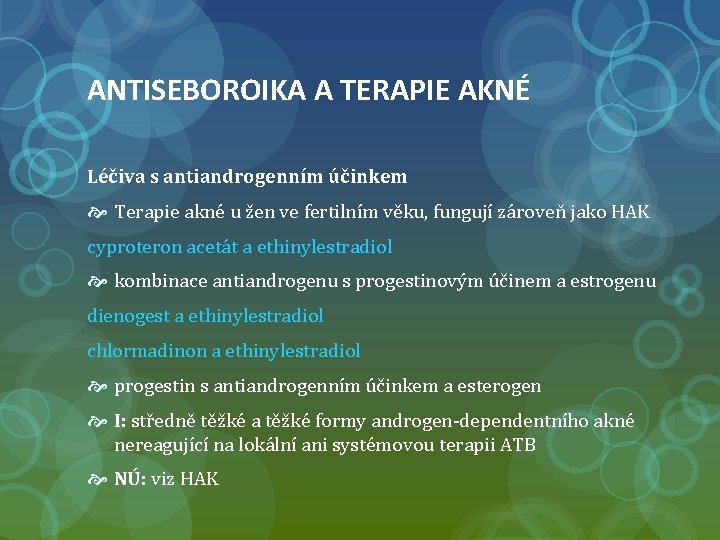 ANTISEBOROIKA A TERAPIE AKNÉ

Léčiva s antiandrogenním účinkem

Terapie akné u žen ve fertilním věku, fungují zároveň jako HAK

cyproteron acetát a ethinylestradiol

kombinace antiandrogenu s progestinovým účinem a estrogenu

dienogest a ethinylestradiol

chlormadinon a ethinylestradiol

progestin s antiandrogenním účinkem a esterogen

I: středně těžké a těžké formy androgen-dependentního akné nereagující na lokální ani systémovou terapii ATB

NÚ: viz HAK